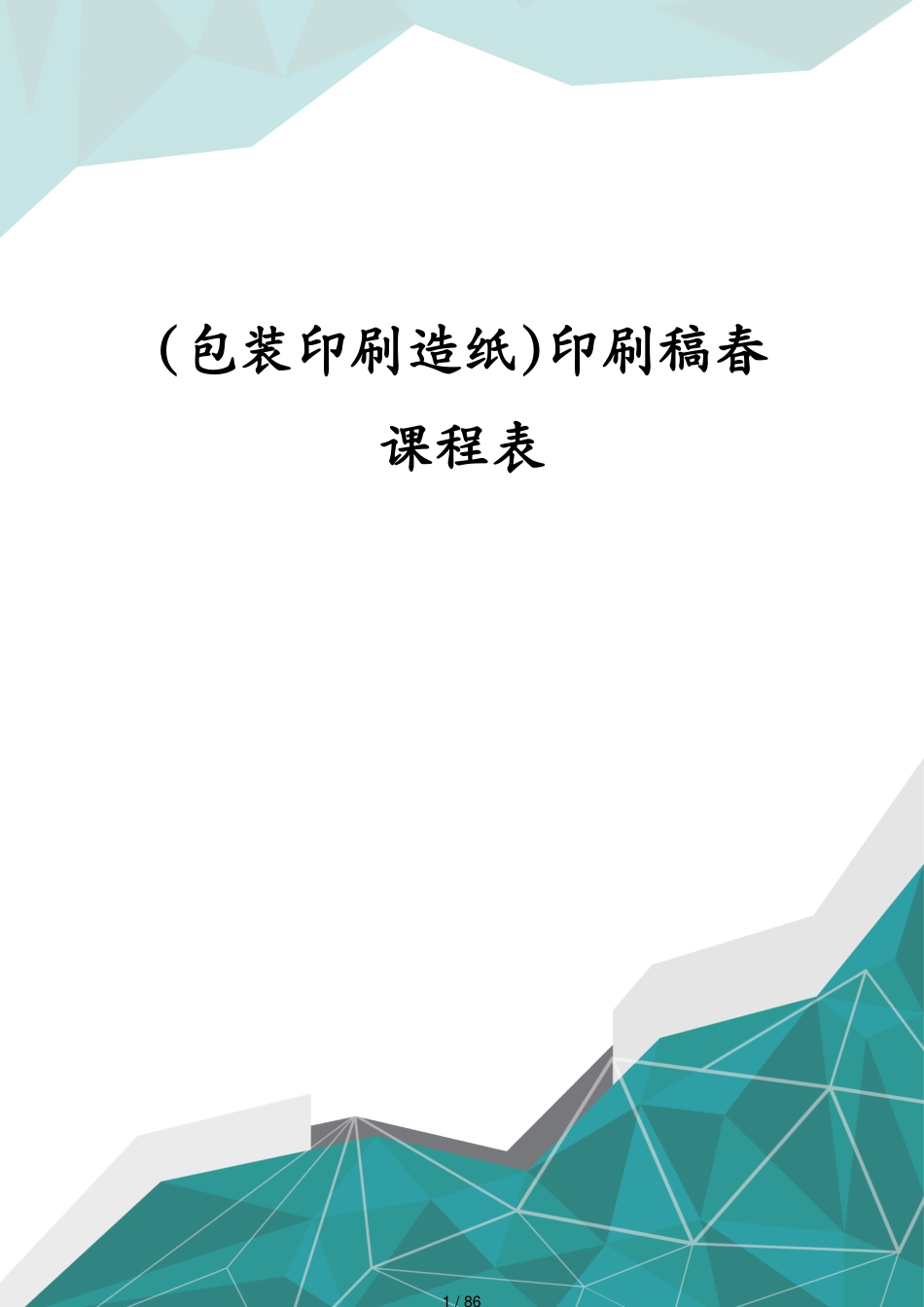 (包装印刷造纸)印刷稿春课程表

1 / 86